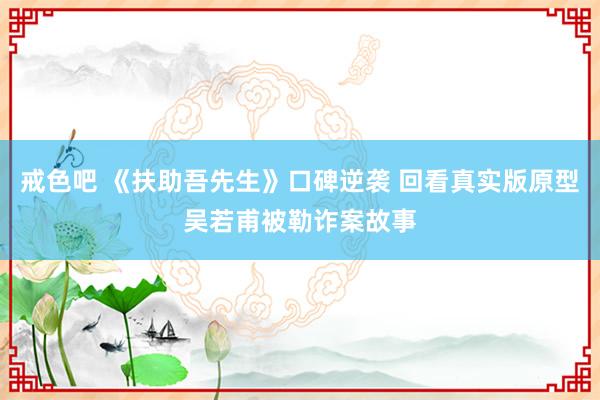 戒色吧 《扶助吾先生》口碑逆袭 回看真实版原型吴若甫被勒诈案故事